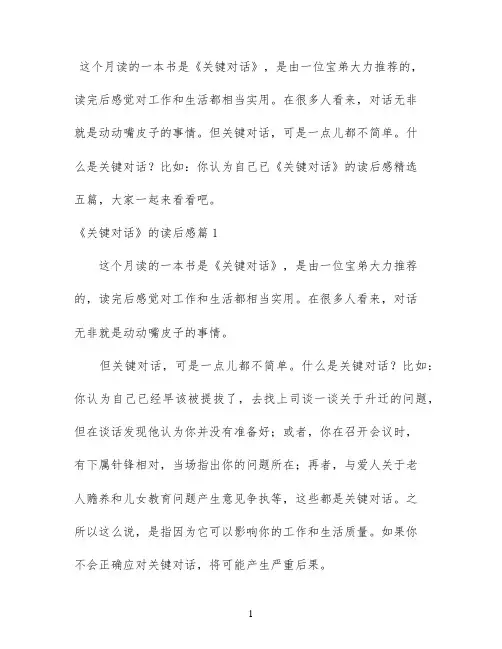 这个月读的一本书是《关键对话》，是由一位宝弟大力推荐的，读完后感觉对工作和生活都相当实用。在很多人看来，对话无非就是动动嘴皮子的事情。但关键对话，可是一点儿都不简单。什么是关键对话？比如：你认为自己已《关键对话》的读后感精选五篇，大家一起来看看吧。

《关键对话》的读后感篇1

这个月读的一本书是《关键对话》，是由一位宝弟大力推荐的，读完后感觉对工作和生活都相当实用。在很多人看来，对话无非就是动动嘴皮子的事情。

但关键对话，可是一点儿都不简单。什么是关键对话？比如：你认为自己已经早该被提拔了，去找上司谈一谈关于升迁的问题，但在谈话发现他认为你并没有准备好；或者，你在召开会议时，有下属针锋相对，当场指出你的问题所在；再者，与爱人关于老人赡养和儿女教育问题产生意见争执等，这些都是关键对话。之所以这么说，是指因为它可以影响你的工作和生活质量。如果你不会正确应对关键对话，将可能产生严重后果。

1